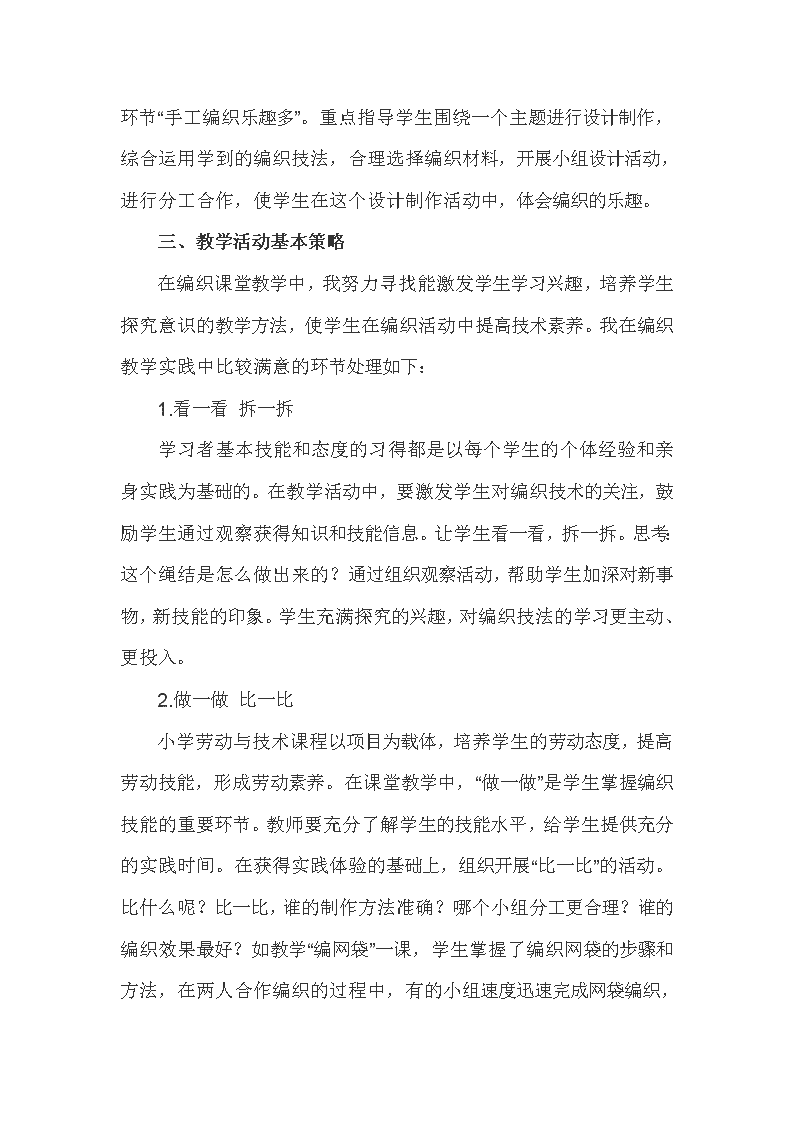 环节“手工编织乐趣多”。重点指导学生围绕一个主题进行设计制作，综合运用学到的编织技法，合理选择编织材料，开展小组设计活动，进行分工合作，使学生在这个设计制作活动中，体会编织的乐趣。

三、教学活动基本策略

在编织课堂教学中，我努力寻找能激发学生学习兴趣，培养学生探究意识的教学方法，使学生在编织活动中提高技术素养。我在编织教学实践中比较满意的环节处理如下：

1.看一看 拆一拆

学习者基本技能和态度的习得都是以每个学生的个体经验和亲身实践为基础的。在教学活动中，要激发学生对编织技术的关注，鼓励学生通过观察获得知识和技能信息。让学生看一看，拆一拆。思考：这个绳结是怎么做出来的？通过组织观察活动，帮助学生加深对新事物，新技能的印象。学生充满探究的兴趣，对编织技法的学习更主动、更投入。

2.做一做 比一比

小学劳动与技术课程以项目为载体，培养学生的劳动态度，提高劳动技能，形成劳动素养。在课堂教学中，“做一做”是学生掌握编织技能的重要环节。教师要充分了解学生的技能水平，给学生提供充分的实践时间。在获得实践体验的基础上，组织开展“比一比”的活动。比什么呢？比一比，谁的制作方法准确？哪个小组分工更合理？谁的编织效果最好？如教学“编网袋”一课，学生掌握了编织网袋的步骤和方法，在两人合作编织的过程中，有的小组速度迅速完成网袋编织，